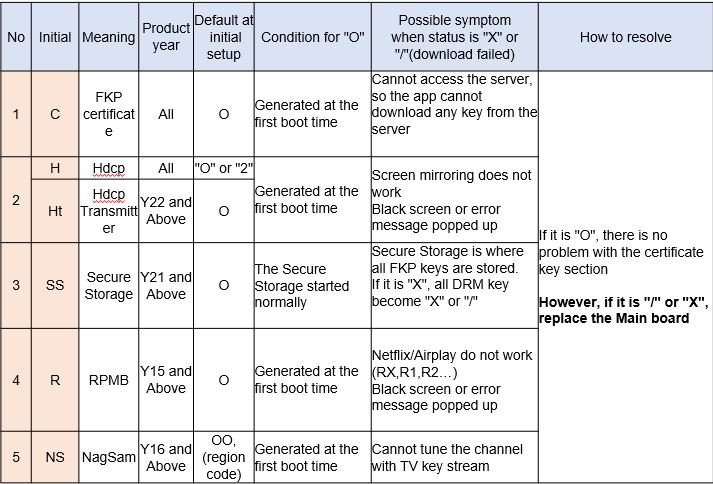 | No | Initial | Meaning | Product year | Default at initial setup | Condition for "O" | Possible symptom when status is "X" or "/"(download failed) | How to resolve |
|---|---|---|---|---|---|---|---|
| 1 | C | FKP certificate | All | O | Generated at the first boot time | Cannot access the server, so the app cannot download any key from the server | If it is "O", there is no problem with the certificate key section **However, if it is "/" or "X", replace the Main board** |
| 2 | H | Hdcp | All | "O" or "2" | Generated at the first boot time | Screen mirroring does not work Black screen or error message popped up | |
| | Ht | Hdcp Transmitter | Y22 and Above | O | | | |
| 3 | SS | Secure Storage | Y21 and Above | O | The Secure Storage started normally | Secure Storage is where all FKP keys are stored. If it is "X", all DRM key become "X" or "/" | |
| 4 | R | RPMB | Y15 and Above | O | Generated at the first boot time | Netflix/Airplay do not work (RX,R1,R2…) Black screen or error message popped up | |
| 5 | NS | NagSam | Y16 and Above | OO, (region code) | Generated at the first boot time | Cannot tune the channel with TV key stream | |